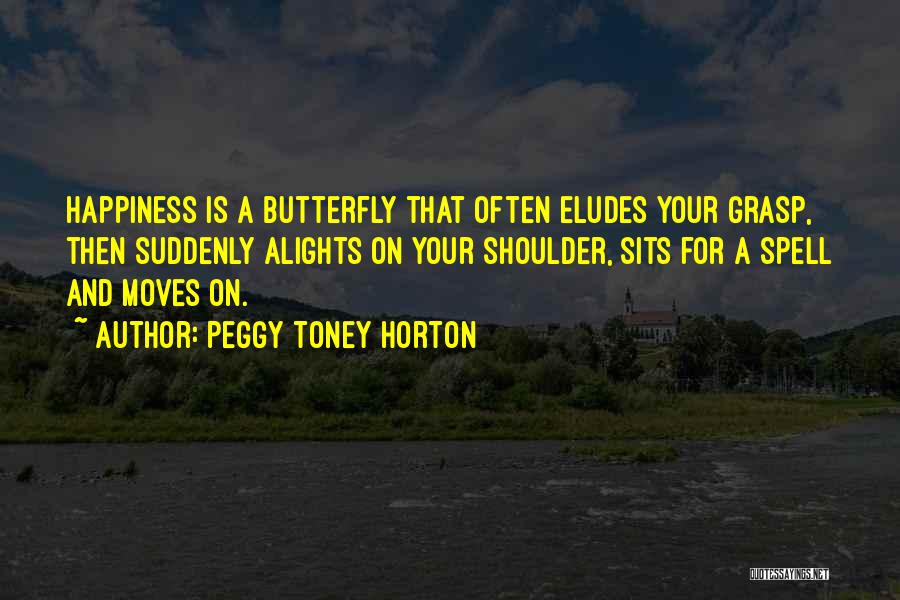 HAPPINESS IS A BUTTERFLY THAT OFTEN ELUDES YOUR GRASP, THEN SUDDENLY ALIGHTS ON YOUR SHOULDER, SITS FOR A SPELL AND MOVES ON.

~ AUTHOR: PEGGY TONEY HORTON

QUOTESSAYINGS.NET